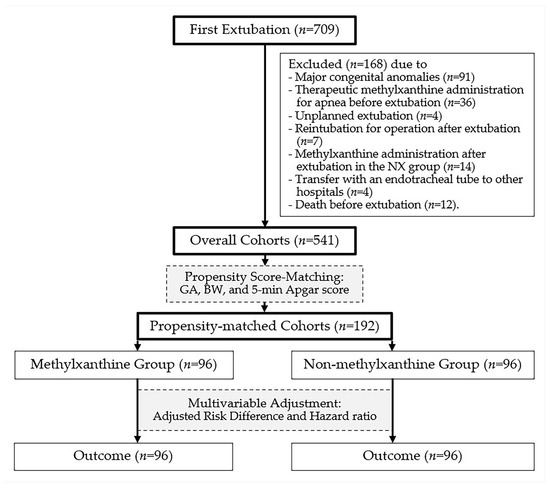 First Extubation ($n$=709)

Excluded ($n$=168) due to
- Major congenital anomalies ($n$=91)
- Therapeutic methylxanthine administration for apnea before extubation ($n$=36)
- Unplanned extubation ($n$=4)
- Reintubation for operation after extubation ($n$=7)
- Methylxanthine administration after extubation in the NX group ($n$=14)
- Transfer with an endotracheal tube to other hospitals ($n$=4)
- Death before extubation ($n$=12).

Overall Cohorts ($n$=541)

Propensity Score-Matching:
GA, BW, and 5-min Apgar score

Propensity-matched Cohorts ($n$=192)

Methylxanthine Group ($n$=96)

Non-methylxanthine Group ($n$=96)

Multivariable Adjustment:
Adjusted Risk Difference and Hazard ratio

Outcome ($n$=96)

Outcome ($n$=96)